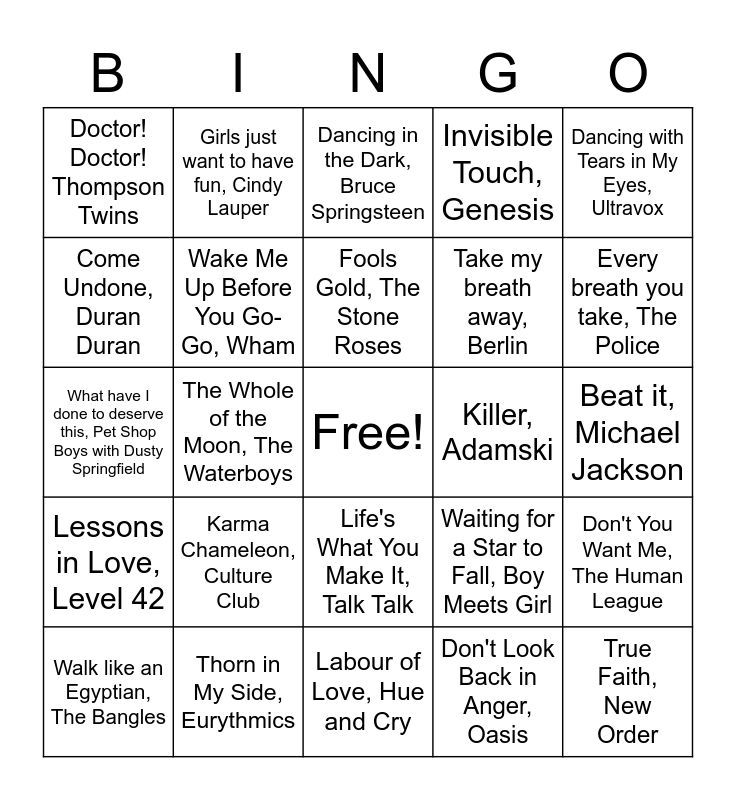 | B | I | N | G | O |
|---|---|---|---|---|
| Doctor! Doctor! Thompson Twins | Girls just want to have fun, Cindy Lauper | Dancing in the Dark, Bruce Springsteen | Invisible Touch, Genesis | Dancing with Tears in My Eyes, Ultravox |
| Come Undone, Duran Duran | Wake Me Up Before You Go-Go, Wham | Fools Gold, The Stone Roses | Take my breath away, Berlin | Every breath you take, The Police |
| What have I done to deserve this, Pet Shop Boys with Dusty Springfield | The Whole of the Moon, The Waterboys | Free! | Killer, Adamski | Beat it, Michael Jackson |
| Lessons in Love, Level 42 | Karma Chameleon, Culture Club | Life's What You Make It, Talk Talk | Waiting for a Star to Fall, Boy Meets Girl | Don't You Want Me, The Human League |
| Walk like an Egyptian, The Bangles | Thorn in My Side, Eurythmics | Labour of Love, Hue and Cry | Don't Look Back in Anger, Oasis | True Faith, New Order |